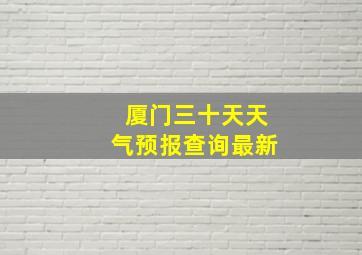 厦门三十天天气预报查询最新